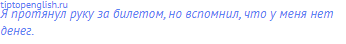 tiptopenglish.ru
Я протянул руку за билетом, но вспомнил, что у меня нет денег.